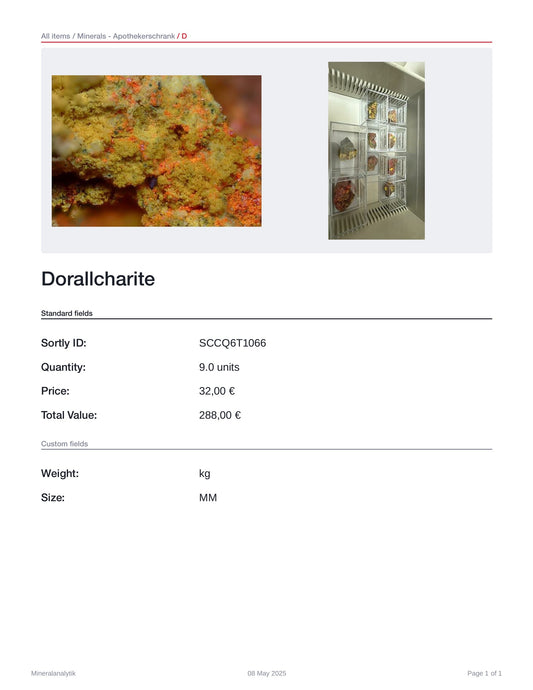 All items / Minerals - Apothekerschrank / D

Dorallcharite

Standard fields

Sortly ID: SCCQ6T1066

Quantity: 9.0 units

Price: 32,00 €

Total Value: 288,00 €

Custom fields

Weight: kg

Size: MM

Mineralanalytik 08 May 2025 Page 1 of 1